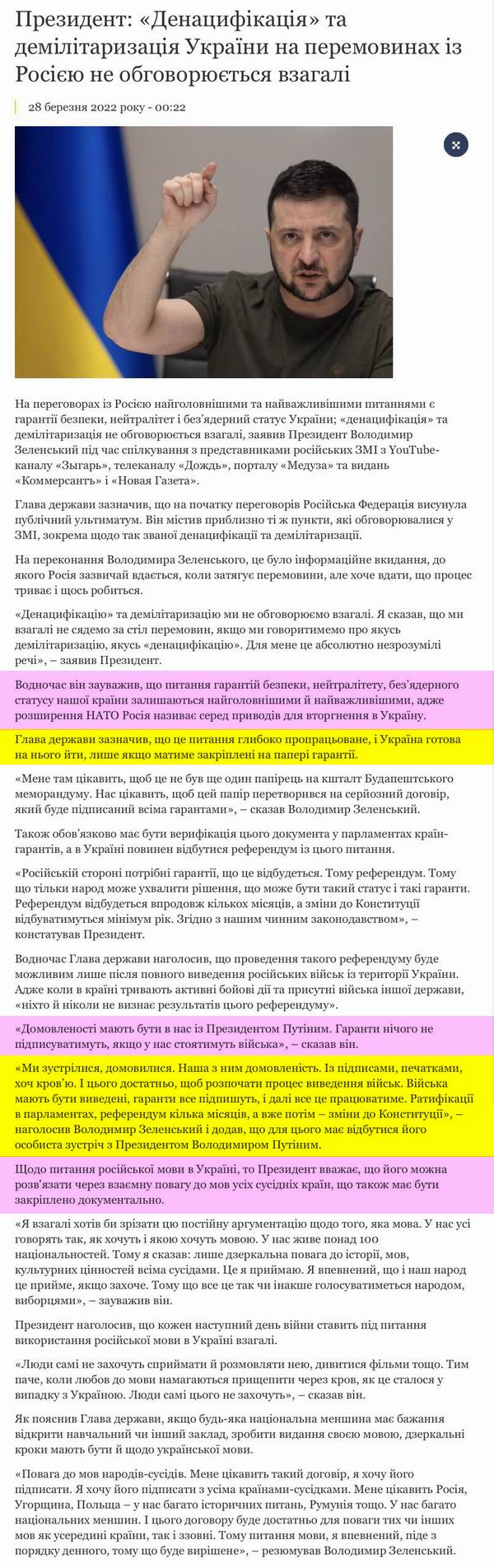 Президент: «Денацифікація» та демілітаризація України на перемовинах із Росією не обговорюється взагалі

28 березня 2022 року - 00:22

На переговорах із Росією найголовнішими та найважливішими питаннями є гарантії безпеки, нейтралітет і без'ядерний статус України; «денацифікація» та демілітаризація не обговорюється взагалі, заявив Президент Володимир Зеленський під час спілкування з представниками російських ЗМІ з YouTube-каналу «Зыгарь», телеканалу «Дождь», порталу «Медуза» та видань «Коммерсантъ» і «Новая Газета».

Глава держави зазначив, що на початку переговорів Російська Федерація висунула публічний ультиматум. Він містив приблизно ті ж пункти, які обговорювалися у ЗМІ, зокрема щодо так званої денацифікації та демілітаризації.

На переконання Володимира Зеленського, це було інформаційне вкидання, до якого Росія зазвичай вдається, коли затягує перемовини, але хоче вдати, що процес триває і щось робиться.

«Денацифікацію» та демілітаризацію ми не обговорюємо взагалі. Я сказав, що ми взагалі не сядемо за стіл перемовин, якщо ми говоритимемо про якусь демілітаризацію, якусь «денацифікацію». Для мене це абсолютно незрозумілі речі», – заявив Президент.

Водночас він зауважив, що питання гарантій безпеки, нейтралітету, без'ядерного статусу нашої країни залишаються найголовнішими й найважливішими, адже розширення НАТО Росія називає серед приводів для вторгнення в Україну.

Глава держави зазначив, що це питання глибоко пропрацьоване, і Україна готова на нього йти, лише якщо матиме закріплені на папері гарантії.

«Мене там цікавить, щоб це не був ще один папірець на кшталт Будапештського меморандуму. Нас цікавить, щоб цей папір перетворився на серйозний договір, який буде підписаний всіма гарантами», – сказав Володимир Зеленський.

Також обов'язково має бути верифікація цього документа у парламентах країн-гарантів, а в Україні повинен відбутися референдум із цього питання.

«Російській стороні потрібні гарантії, що це відбудеться. Тому референдум. Тому що тільки народ може ухвалити рішення, що може бути такий статус і такі гаранти. Референдум відбудеться впродовж кількох місяців, а зміни до Конституції відбуватимуться мінімум рік. Згідно з нашим чинним законодавством», – констатував Президент.

Водночас Глава держави наголосив, що проведення такого референдуму буде можливим лише після повного виведення російських військ із території України. Адже коли в країні тривають активні бойові дії та присутні війська іншої держави, «ніхто й ніколи не визнає результатів цього референдуму».

«Домовленості мають бути в нас із Президентом Путіним. Гаранти нічого не підписуватимуть, якщо у нас стоятимуть війська», – сказав він.

«Ми зустрілися, домовилися. Наша з ним домовленість. Із підписами, печатками, хоч кров'ю. І цього достатньо, щоб розпочати процес виведення військ. Війська мають бути виведені, гаранти все підпишуть, і далі все це працюватиме. Ратифікації в парламентах, референдум кілька місяців, а вже потім – зміни до Конституції», – наголосив Володимир Зеленський і додав, що для цього має відбутися його особиста зустріч з Президентом Володимиром Путіним.

Щодо питання російської мови в Україні, то Президент вважає, що його можна розв'язати через взаємну повагу до мов усіх сусідніх країн, що також має бути закріплено документально.

«Я взагалі хотів би зрізати цю постійну аргументацію щодо того, яка мова. У нас усі говорять так, як хочуть і якою хочуть мовою. У нас живе понад 100 національностей. Тому я сказав: лише дзеркальна повага до історії, мов, культурних цінностей всіма сусідами. Це я приймаю. Я впевнений, що і наш народ це прийме, якщо захоче. Тому що все це так чи інакше голосуватиметься народом, виборцями», – зауважив він.

Президент наголосив, що кожен наступний день війни ставить під питання використання російської мови в Україні взагалі.

«Люди самі не захочуть сприймати й розмовляти нею, дивитися фільми тощо. Тим паче, коли любов до мови намагаються прищепити через кров, як це сталося у випадку з Україною. Люди самі цього не захочуть», – сказав він.

Як пояснив Глава держави, якщо будь-яка національна меншина має бажання відкрити навчальний чи інший заклад, зробити видання своєю мовою, дзеркальні кроки мають бути й щодо української мови.

«Повага до мов народів-сусідів. Мене цікавить такий договір, я хочу його підписати. Я хочу його підписати з усіма країнами-сусідками. Мене цікавить Росія, Угорщина, Польща – у нас багато історичних питань, Румунія тощо. У нас багато національних меншин. І цього договору буде достатньо для поваги тих чи інших мов як усередині країни, так і ззовні. Тому питання мови, я впевнений, піде з порядку денного, тому що буде вирішене», – резюмував Володимир Зеленський.